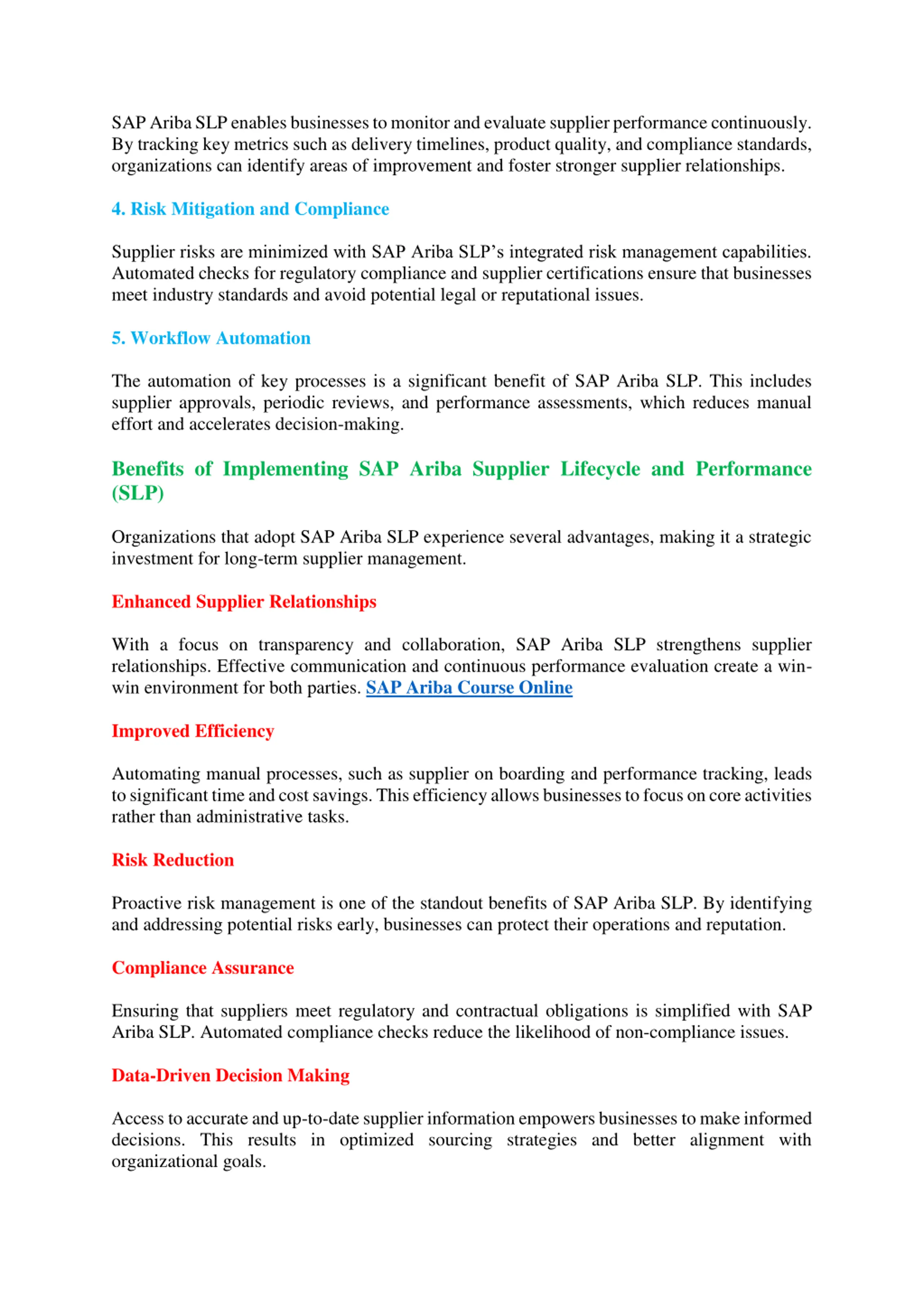 SAP Ariba SLP enables businesses to monitor and evaluate supplier performance continuously. By tracking key metrics such as delivery timelines, product quality, and compliance standards, organizations can identify areas of improvement and foster stronger supplier relationships.

4. Risk Mitigation and Compliance

Supplier risks are minimized with SAP Ariba SLP's integrated risk management capabilities. Automated checks for regulatory compliance and supplier certifications ensure that businesses meet industry standards and avoid potential legal or reputational issues.

5. Workflow Automation

The automation of key processes is a significant benefit of SAP Ariba SLP. This includes supplier approvals, periodic reviews, and performance assessments, which reduces manual effort and accelerates decision-making.

Benefits of Implementing SAP Ariba Supplier Lifecycle and Performance (SLP)

Organizations that adopt SAP Ariba SLP experience several advantages, making it a strategic investment for long-term supplier management.

Enhanced Supplier Relationships

With a focus on transparency and collaboration, SAP Ariba SLP strengthens supplier relationships. Effective communication and continuous performance evaluation create a win-win environment for both parties. SAP Ariba Course Online

Improved Efficiency

Automating manual processes, such as supplier on boarding and performance tracking, leads to significant time and cost savings. This efficiency allows businesses to focus on core activities rather than administrative tasks.

Risk Reduction

Proactive risk management is one of the standout benefits of SAP Ariba SLP. By identifying and addressing potential risks early, businesses can protect their operations and reputation.

Compliance Assurance

Ensuring that suppliers meet regulatory and contractual obligations is simplified with SAP Ariba SLP. Automated compliance checks reduce the likelihood of non-compliance issues.

Data-Driven Decision Making

Access to accurate and up-to-date supplier information empowers businesses to make informed decisions. This results in optimized sourcing strategies and better alignment with organizational goals.